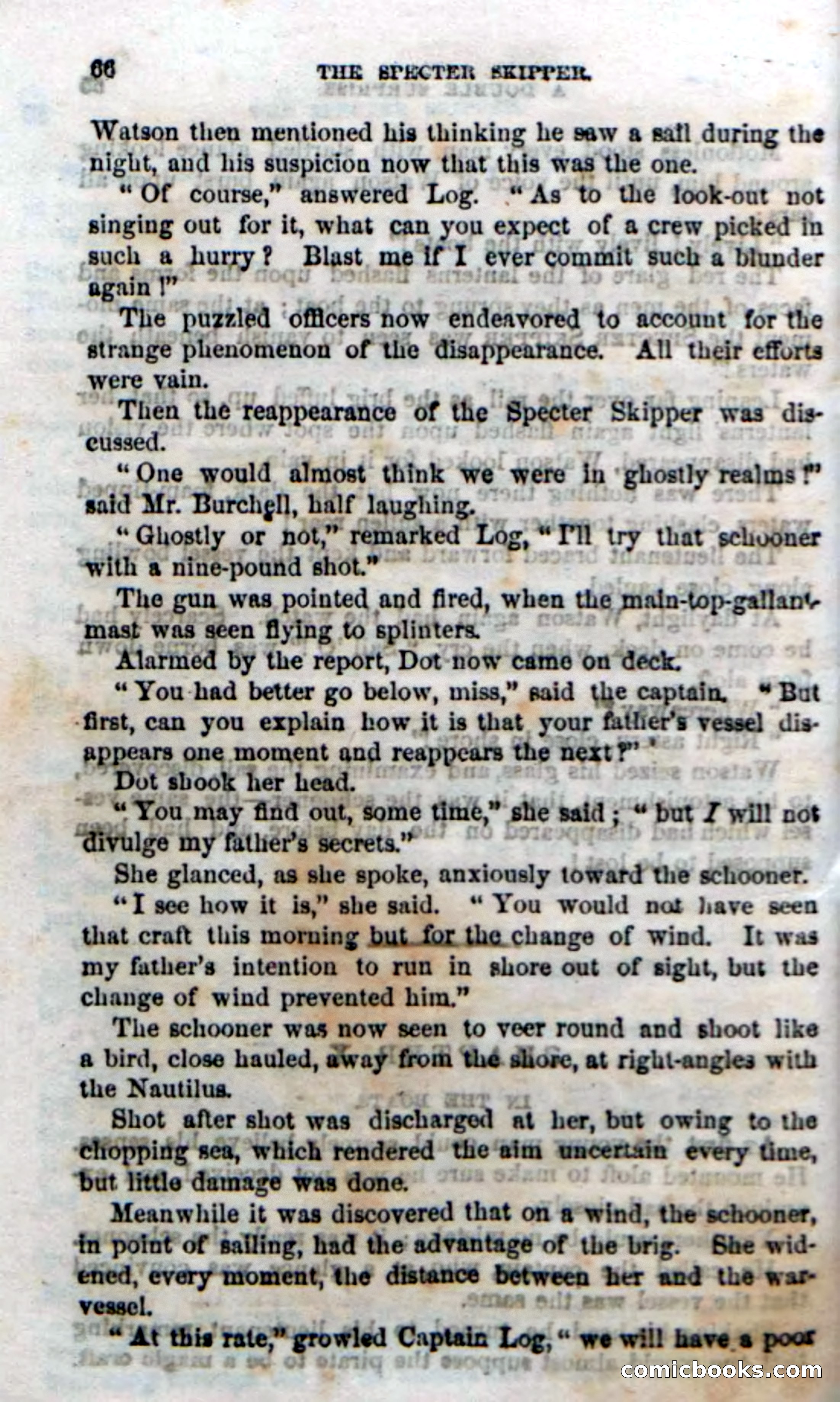 66 THE SPECTER SKIPPER.

Watson then mentioned his thinking he saw a sail during the night, and his suspicion now that this was the one.

"Of course," answered Log. "As to the look-out not singing out for it, what can you expect of a crew picked in such a hurry? Blast me if I ever commit such a blunder again!"

The puzzled officers now endeavored to account for the strange phenomenon of the disappearance. All their efforts were vain.

Then the reappearance of the Specter Skipper was discussed.

"One would almost think we were in ghostly realms!" said Mr. Burchell, half laughing.

"Ghostly or not," remarked Log, "I'll try that schooner with a nine-pound shot."

The gun was pointed and fired, when the main-top-gallant-mast was seen flying to splinters.

Alarmed by the report, Dot now came on deck.

"You had better go below, miss," said the captain. "But first, can you explain how it is that your father's vessel disappears one moment and reappears the next?"

Dot shook her head.

"You may find out, some time," she said; "but I will not divulge my father's secrets."

She glanced, as she spoke, anxiously toward the schooner.

"I see how it is," she said. "You would not have seen that craft this morning but for the change of wind. It was my father's intention to run in shore out of sight, but the change of wind prevented him."

The schooner was now seen to veer round and shoot like a bird, close hauled, away from the shore, at right-angles with the Nautilus.

Shot after shot was discharged at her, but owing to the chopping sea, which rendered the aim uncertain every time, but little damage was done.

Meanwhile it was discovered that on a wind, the schooner, in point of sailing, had the advantage of the brig. She widened, every moment, the distance between her and the war-vessel.

"At this rate," growled Captain Log, "we will have a poor

comicbooks.com